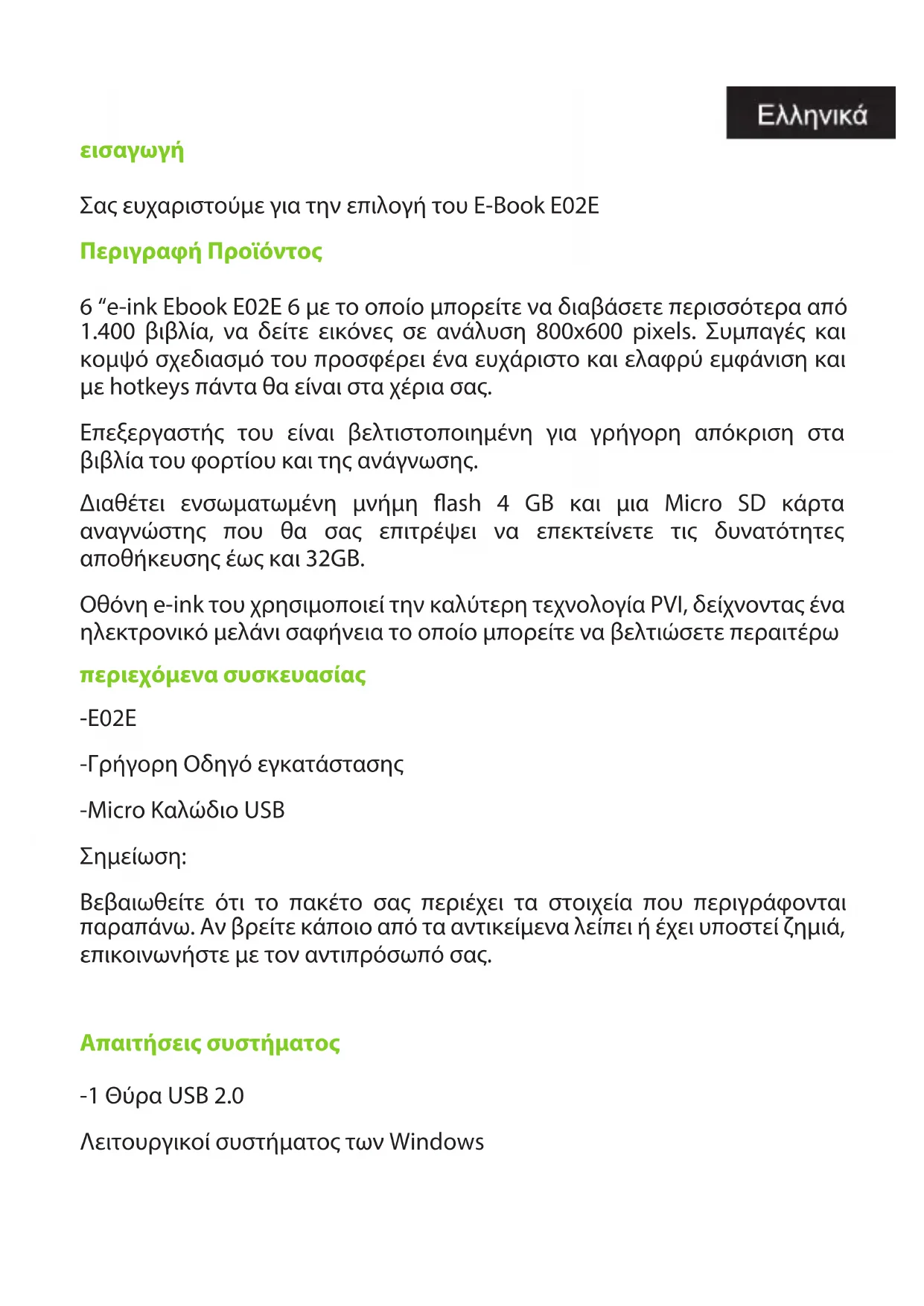 Ελληνικά

εισαγωγή

Σας ευχαριστούμε για την επιλογή του E-Book E02E

Περιγραφή Προϊόντος

6 “e-ink Ebook E02E 6 με το οποίο μπορείτε να διαβάσετε περισσότερα από 1.400 βιβλία, να δείτε εικόνες σε ανάλυση 800x600 pixels. Συμπαγές και κομψό σχεδιασμό του προσφέρει ένα ευχάριστο και ελαφρύ εμφάνιση και με hotkeys πάντα θα είναι στα χέρια σας.

Επεξεργαστής του είναι βελτιστοποιημένη για γρήγορη απόκριση στα βιβλία του φορτίου και της ανάγνωσης.

Διαθέτει ενσωματωμένη μνήμη flash 4 GB και μια Micro SD κάρτα αναγνώστης που θα σας επιτρέψει να επεκτείνετε τις δυνατότητες αποθήκευσης έως και 32GB.

Οθόνη e-ink του χρησιμοποιεί την καλύτερη τεχνολογία PVI, δείχνοντας ένα ηλεκτρονικό μελάνι σαφήνεια το οποίο μπορείτε να βελτιώσετε περαιτέρω

περιεχόμενα συσκευασίας

-E02E

-Γρήγορη Οδηγό εγκατάστασης

-Micro Καλώδιο USB

Σημείωση:

Βεβαιωθείτε ότι το πακέτο σας περιέχει τα στοιχεία που περιγράφονται παραπάνω. Αν βρείτε κάποιο από τα αντικείμενα λείπει ή έχει υποστεί ζημιά, επικοινωνήστε με τον αντιπρόσωπό σας.

Απαιτήσεις συστήματος

-1 Θύρα USB 2.0

Λειτουργικοί συστήματος των Windows